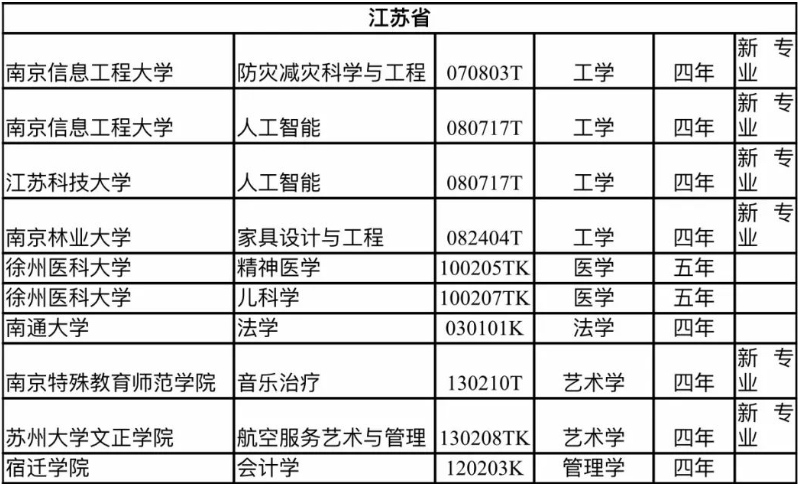 | 江苏省 | | | | | |
|---|---|---|---|---|---|
| 南京信息工程大学 | 防灾减灾科学与工程 | 070803T | 工学 | 四年 | 新专业 |
| 南京信息工程大学 | 人工智能 | 080717T | 工学 | 四年 | 新专业 |
| 江苏科技大学 | 人工智能 | 080717T | 工学 | 四年 | 新专业 |
| 南京林业大学 | 家具设计与工程 | 082404T | 工学 | 四年 | 新专业 |
| 徐州医科大学 | 精神医学 | 100205TK | 医学 | 五年 | |
| 徐州医科大学 | 儿科学 | 100207TK | 医学 | 五年 | |
| 南通大学 | 法学 | 030101K | 法学 | 四年 | |
| 南京特殊教育师范学院 | 音乐治疗 | 130210T | 艺术学 | 四年 | 新专业 |
| 苏州大学文正学院 | 航空服务艺术与管理 | 130208TK | 艺术学 | 四年 | 新专业 |
| 宿迁学院 | 会计学 | 120203K | 管理学 | 四年 | |